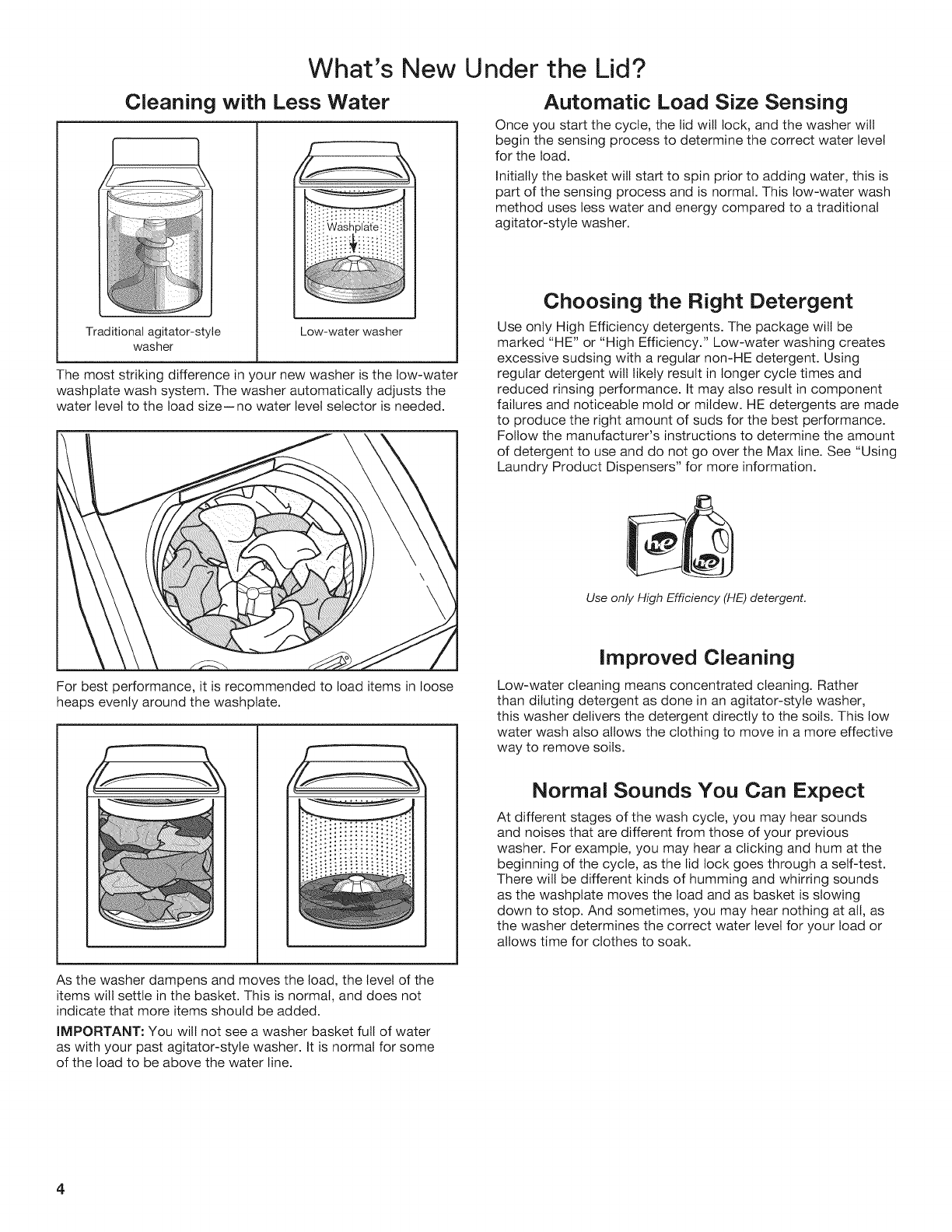 What's New Under the Lid?

Cleaning with Less Water

Washplate

Traditional agitator-style washer

Low-water washer

The most striking difference in your new washer is the low-water washplate wash system. The washer automatically adjusts the water level to the load size—no water level selector is needed.

For best performance, it is recommended to load items in loose heaps evenly around the washplate.

As the washer dampens and moves the load, the level of the items will settle in the basket. This is normal, and does not indicate that more items should be added.

IMPORTANT: You will not see a washer basket full of water as with your past agitator-style washer. It is normal for some of the load to be above the water line.

Automatic Load Size Sensing

Once you start the cycle, the lid will lock, and the washer will begin the sensing process to determine the correct water level for the load.

Initially the basket will start to spin prior to adding water, this is part of the sensing process and is normal. This low-water wash method uses less water and energy compared to a traditional agitator-style washer.

Choosing the Right Detergent

Use only High Efficiency detergents. The package will be marked "HE" or "High Efficiency." Low-water washing creates excessive sudsing with a regular non-HE detergent. Using regular detergent will likely result in longer cycle times and reduced rinsing performance. It may also result in component failures and noticeable mold or mildew. HE detergents are made to produce the right amount of suds for the best performance. Follow the manufacturer's instructions to determine the amount of detergent to use and do not go over the Max line. See "Using Laundry Product Dispensers" for more information.

he

he

Use only High Efficiency (HE) detergent.

Improved Cleaning

Low-water cleaning means concentrated cleaning. Rather than diluting detergent as done in an agitator-style washer, this washer delivers the detergent directly to the soils. This low water wash also allows the clothing to move in a more effective way to remove soils.

Normal Sounds You Can Expect

At different stages of the wash cycle, you may hear sounds and noises that are different from those of your previous washer. For example, you may hear a clicking and hum at the beginning of the cycle, as the lid lock goes through a self-test. There will be different kinds of humming and whirring sounds as the washplate moves the load and as basket is slowing down to stop. And sometimes, you may hear nothing at all, as the washer determines the correct water level for your load or allows time for clothes to soak.

4